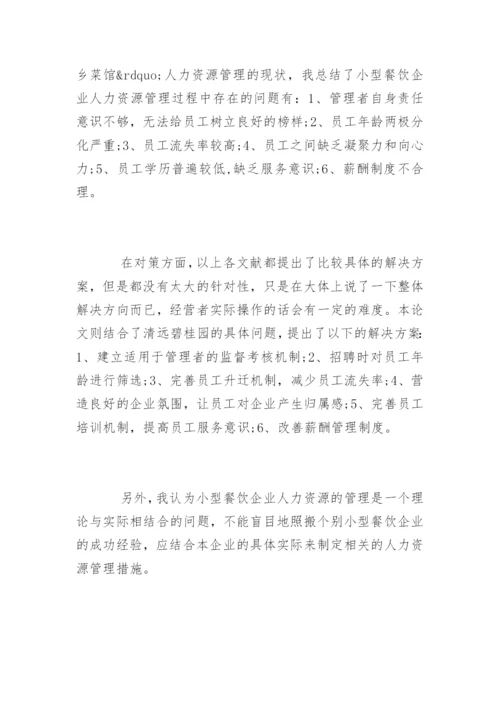 乡菜馆&rdquo;人力资源管理的现状，我总结了小型餐饮企业人力资源管理过程中存在的问题有：1、管理者自身责任意识不够，无法给员工树立良好的榜样;2、员工年龄两极分化严重;3、员工流失率较高;4、员工之间缺乏凝聚力和向心力;5、员工学历普遍较低,缺乏服务意识;6、薪酬制度不合理。

在对策方面，以上各文献都提出了比较具体的解决方案，但是都没有太大的针对性，只是在大体上说了一下整体解决方向而已，经营者实际操作的话会有一定的难度。本论文则结合了清远碧桂园的具体问题，提出了以下的解决方案:1、建立适用于管理者的监督考核机制;2、招聘时对员工年龄进行筛选;3、完善员工升迁机制，减少员工流失率;4、营造良好的企业氛围，让员工对企业产生归属感;5、完善员工培训机制，提高员工服务意识;6、改善薪酬管理制度。

另外，我认为小型餐饮企业人力资源的管理是一个理论与实际相结合的问题，不能盲目地照搬个别小型餐饮企业的成功经验，应结合本企业的具体实际来制定相关的人力资源管理措施。